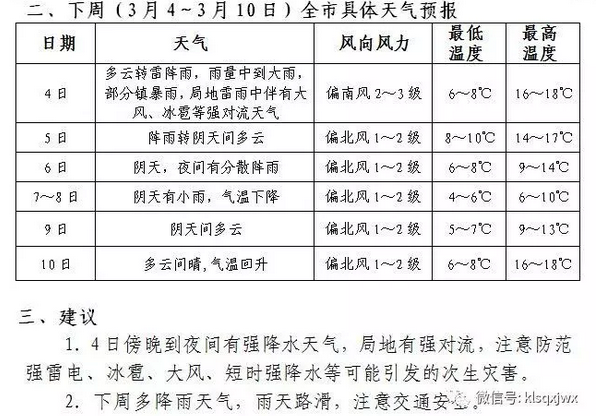 二、下周（3月4～3月10日）全市具体天气预报

| 日期 | 天气 | 风向风力 | 最低温度 | 最高温度 |
|---|---|---|---|---|
| 4日 | 多云转雷降雨，雨量中到大雨，部分镇暴雨，局地雷雨中伴有大风、冰雹等强对流天气 | 偏南风 2～3 级 | 6～8℃ | 16～18℃ |
| 5日 | 降雨转阴天间多云 | 偏北风 1～2 级 | 8～10℃ | 14～17℃ |
| 6日 | 阴天，夜间有分散降雨 | 偏北风 1～2 级 | 6～8℃ | 9～14℃ |
| 7～8日 | 阴天有小雨，气温下降 | 偏北风 1～2 级 | 4～6℃ | 6～10℃ |
| 9日 | 阴天间多云 | 偏北风 1～2 级 | 5～7℃ | 9～13℃ |
| 10日 | 多云间晴，气温回升 | 偏北风 1～2 级 | 6～8℃ | 16～18℃ |

三、建议

1. 4日傍晚到夜间有强降水天气，局地有强对流，注意防范强雷电、冰雹、大风、短时强降水等可能引发的次生灾害。

2. 下周多降雨天气，雨天路滑，注意交通安全。

微信号: klsqxjwx